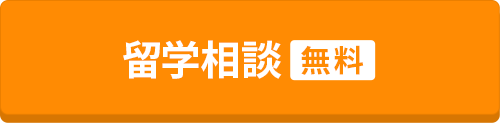 留学相談 無料